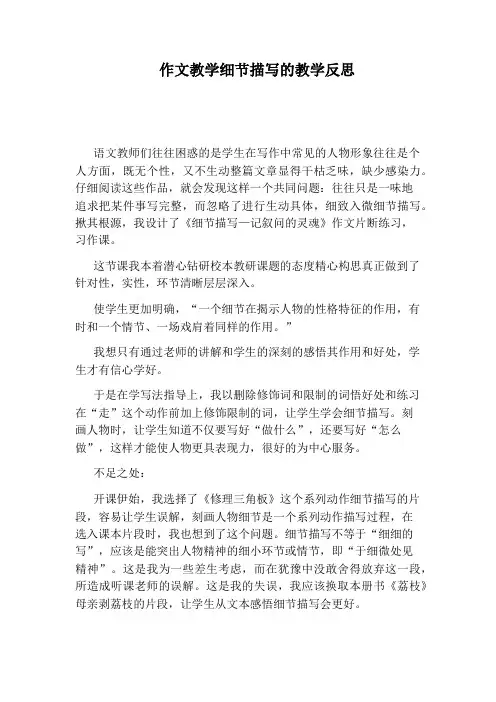 作文教学细节描写的教学反思

语文教师们往往困惑的是学生在写作中常见的人物形象往往是个人方面，既无个性，又不生动整篇文章显得干枯乏味，缺少感染力。仔细阅读这些作品，就会发现这样一个共同问题：往往只是一味地追求把某件事写完整，而忽略了进行生动具体，细致入微细节描写。揪其根源，我设计了《细节描写—记叙问的灵魂》作文片断练习，习作课。

这节课我本着潜心钻研校本教研课题的态度精心构思真正做到了针对性，实性，环节清晰层层深入。

使学生更加明确，“一个细节在揭示人物的性格特征的作用，有时和一个情节、一场戏肩着同样的作用。”

我想只有通过老师的讲解和学生的深刻的感悟其作用和好处，学生才有信心学好。

于是在学写法指导上，我以删除修饰词和限制的词悟好处和练习在“走”这个动作前加上修饰限制的词，让学生学会细节描写。刻画人物时，让学生知道不仅要写好“做什么”，还要写好“怎么做”，这样才能使人物更具表现力，很好的为中心服务。

不足之处：

开课伊始，我选择了《修理三角板》这个系列动作细节描写的片段，容易让学生误解，刻画人物细节是一个系列动作描写过程，在选入课本片段时，我也想到了这个问题。细节描写不等于“细细的写”，应该是能突出人物精神的细小环节或情节，即“于细微处见精神”。这是我为一些差生考虑，而在犹豫中没敢舍得放弃这一段，所造成听课老师的误解。这是我的失误，我应该换取本册书《荔枝》母亲剥荔枝的片段，让学生从文本感悟细节描写会更好。